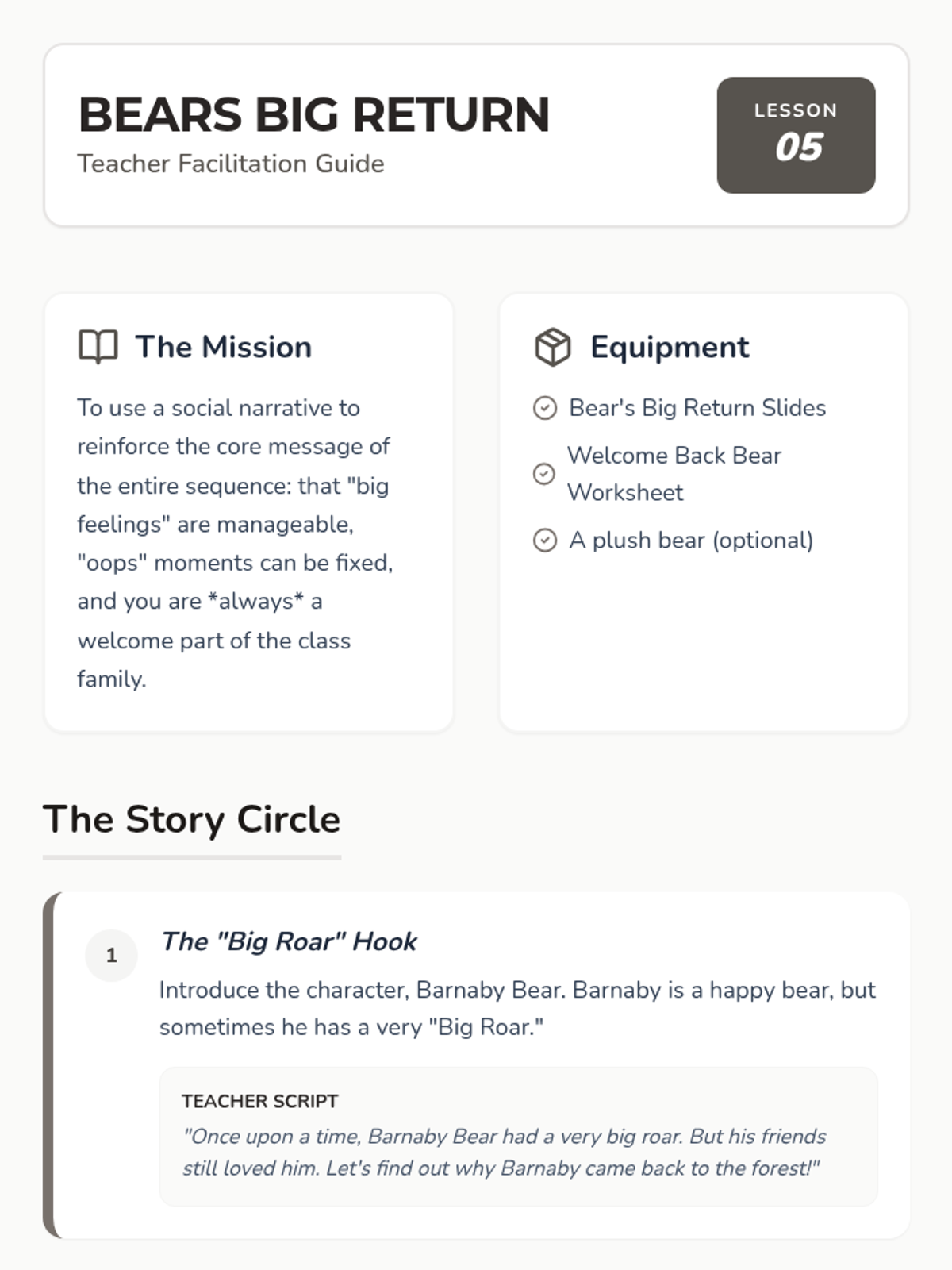 BEARS BIG RETURN
Teacher Facilitation Guide

LESSON
05

The Mission

To use a social narrative to reinforce the core message of the entire sequence: that "big feelings" are manageable, "oops" moments can be fixed, and you are *always* a welcome part of the class family.

Equipment

Bear's Big Return Slides
Welcome Back Bear Worksheet
A plush bear (optional)

The Story Circle

1
The "Big Roar" Hook

Introduce the character, Barnaby Bear. Barnaby is a happy bear, but sometimes he has a very "Big Roar."

TEACHER SCRIPT
"Once upon a time, Barnaby Bear had a very big roar. But his friends still loved him. Let's find out why Barnaby came back to the forest!"